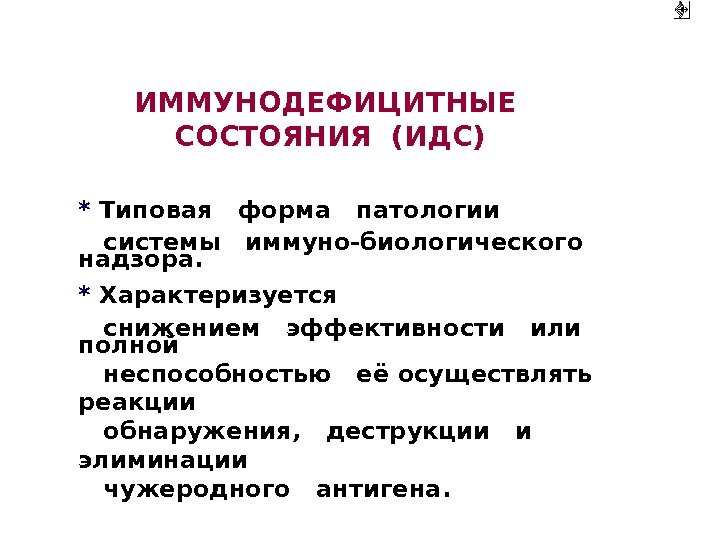 ИММУНОДЕФИЦИТНЫЕ СОСТОЯНИЯ (ИДС)

* Типовая форма патологии системы иммуно-биологического надзора.

* Характеризуется снижением эффективности или полной неспособностью её осуществлять реакции обнаружения, деструкции и элиминации чужеродного антигена.